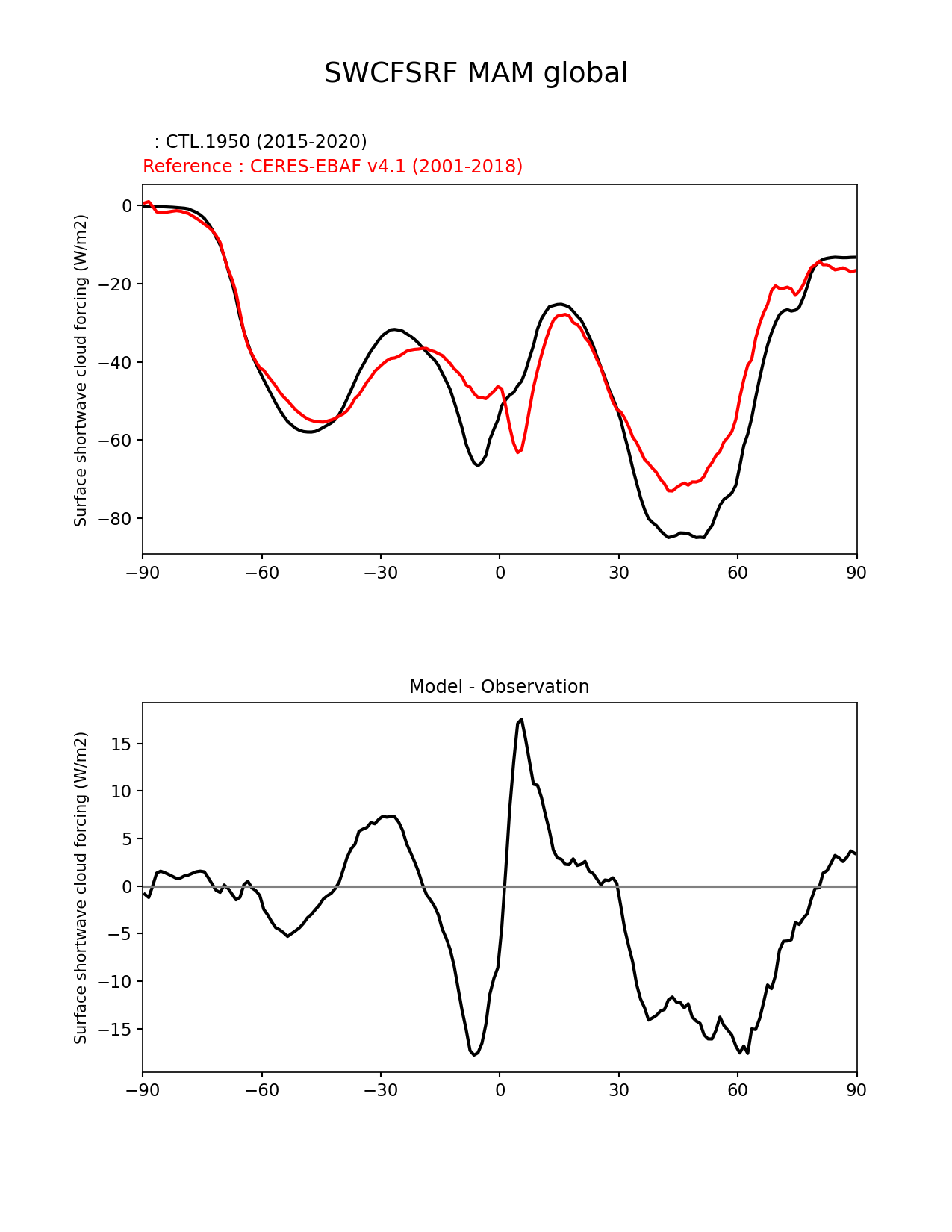 SWCFSRF MAM global

: CTL.1950 (2015-2020)
Reference : CERES-EBAF v4.1 (2001-2018)

Surface shortwave cloud forcing (W/m2)

0
−20
−40
−60
−80

−90 −60 −30 0 30 60 90

Model - Observation

Surface shortwave cloud forcing (W/m2)

15
10
5
0
−5
−10
−15

−90 −60 −30 0 30 60 90